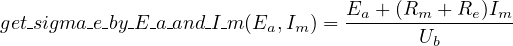 $get\_sigma\_e\_by\_E\_a\_and\_I\_m(E_a, I_m) = \frac{E_a + (R_m + R_e)I_m}{U_b}$